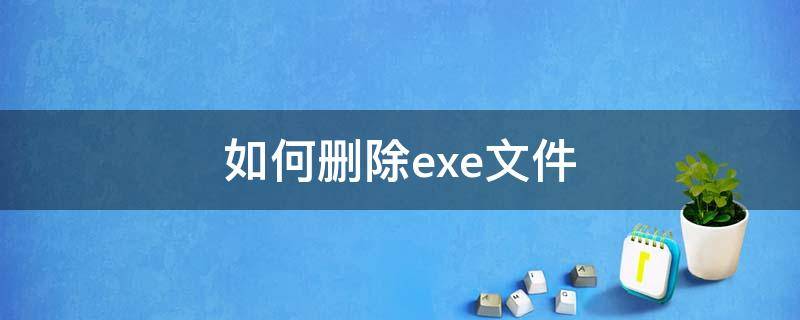 如何删除exe文件